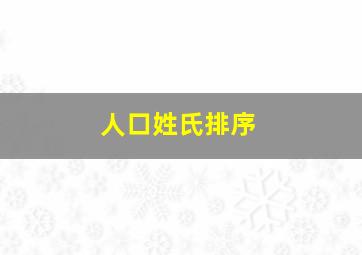 人口姓氏排序